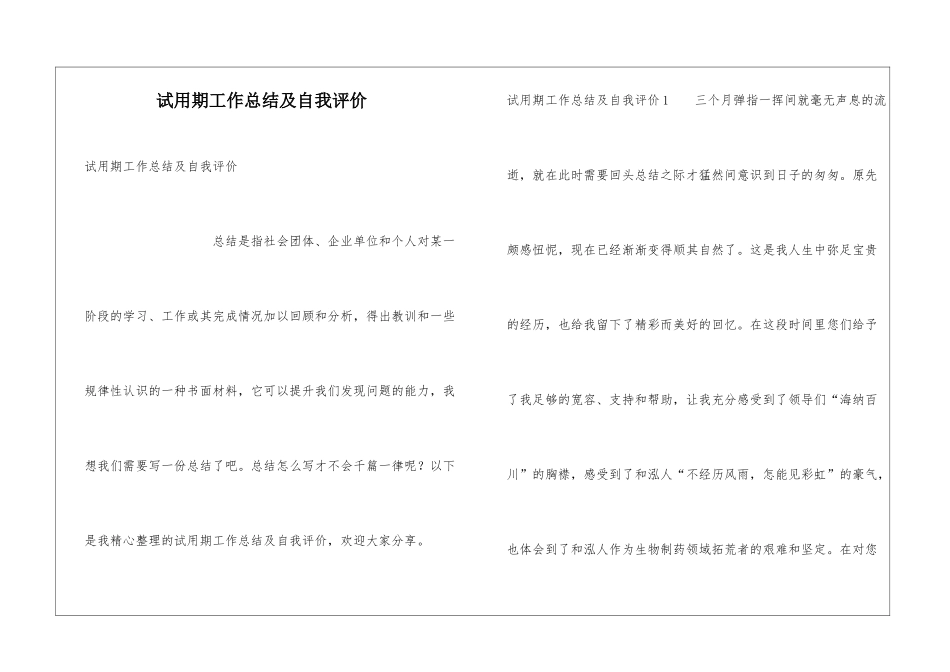 试用期工作总结及自我评价

试用期工作总结及自我评价

总结是指社会团体、企业单位和个人对某一阶段的学习、工作或其完成情况加以回顾和分析，得出教训和一些规律性认识的一种书面材料，它可以提升我们发现问题的能力，我想我们需要写一份总结了吧。总结怎么写才不会千篇一律呢？以下是我精心整理的试用期工作总结及自我评价，欢迎大家分享。

试用期工作总结及自我评价1　　三个月弹指一挥间就毫无声息的流逝，就在此时需要回头总结之际才猛然间意识到日子的匆匆。原先颇感忸怩，现在已经渐渐变得顺其自然了。这是我人生中弥足宝贵的经历，也给我留下了精彩而美好的回忆。在这段时间里您们给予了我足够的宽容、支持和帮助，让我充分感受到了领导们“海纳百川”的胸襟，感受到了和泓人“不经历风雨，怎能见彩虹”的豪气，也体会到了和泓人作为生物制药领域拓荒者的艰难和坚定。在对您